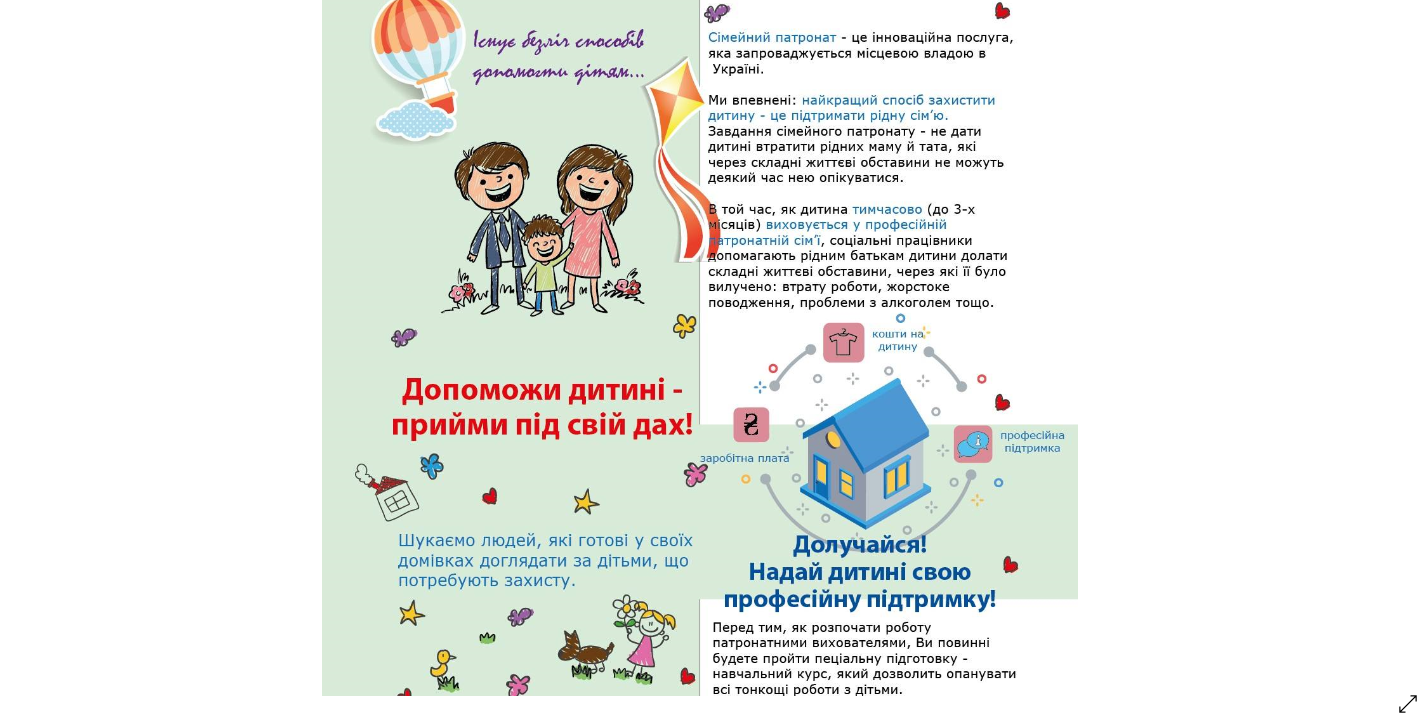 Існує безліч способів допомогти дітям...

Допоможи дитині - прийми під свій дах!

Шукаємо людей, які готові у своїх домівках доглядати за дітьми, що потребують захисту.

Сімейний патронат - це інноваційна послуга, яка запроваджується місцевою владою в Україні.

Ми впевнені: найкращий спосіб захистити дитину - це підтримати рідну сім'ю.
Завдання сімейного патронату - не дати дитині втратити рідних маму й тата, які через складні життєві обставини не можуть деякий час нею опікуватися.

В той час, як дитина тимчасово (до 3-х місяців) виховується у професійній патронатній сім'ї, соціальні працівники допомагають рідним батькам дитини долати складні життєві обставини, через які її було вилучено: втрату роботи, жорстоке поводження, проблеми з алкоголем тощо.

кошти на дитину

₴
заробітна плата

професійна підтримка

Долучайся!
Надай дитині свою професійну підтримку!

Перед тим, як розпочати роботу патронатними вихователями, Ви повинні будете пройти пеціальну підготовку - навчальний курс, який дозволить опанувати всі тонкощі роботи з дітьми.